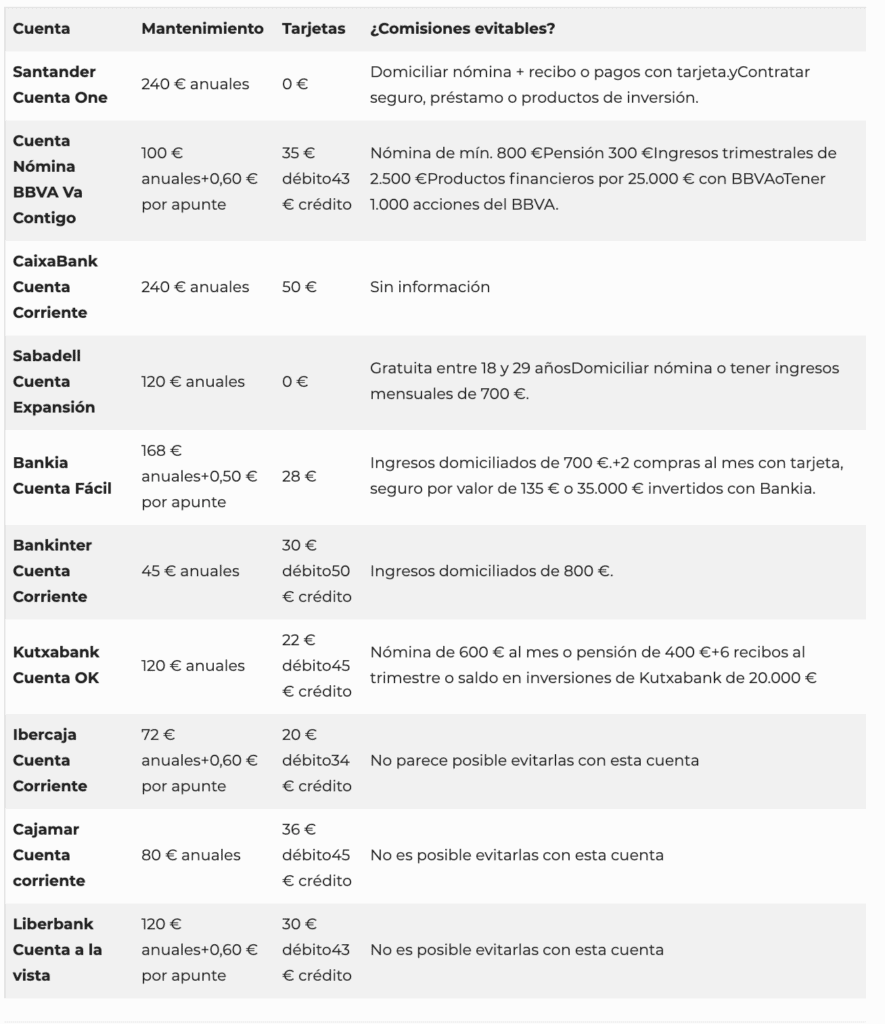 | Cuenta | Mantenimiento | Tarjetas | ¿Comisiones evitables? |
|---|---|---|---|
| Santander Cuenta One | 240 € anuales | 0 € | Domiciliar nómina + recibo o pagos con tarjeta.yContratar seguro, préstamo o productos de inversión. |
| Cuenta Nómina BBVA Va Contigo | 100 € anuales+0,60 € por apunte | 35 € débito43 € crédito | Nómina de mín. 800 €Pensión 300 €Ingresos trimestrales de 2.500 €Productos financieros por 25.000 € con BBVAoTener 1.000 acciones del BBVA. |
| CaixaBank Cuenta Corriente | 240 € anuales | 50 € | Sin información |
| Sabadell Cuenta Expansión | 120 € anuales | 0 € | Gratuita entre 18 y 29 añosDomiciliar nómina o tener ingresos mensuales de 700 €. |
| Bankia Cuenta Fácil | 168 € anuales+0,50 € por apunte | 28 € | Ingresos domiciliados de 700 €.+2 compras al mes con tarjeta, seguro por valor de 135 € o 35.000 € invertidos con Bankia. |
| Bankinter Cuenta Corriente | 45 € anuales | 30 € débito50 € crédito | Ingresos domiciliados de 800 €. |
| Kutxabank Cuenta OK | 120 € anuales | 22 € débito45 € crédito | Nómina de 600 € al mes o pensión de 400 €+6 recibos al trimestre o saldo en inversiones de Kutxabank de 20.000 € |
| Ibercaja Cuenta Corriente | 72 € anuales+0,60 € por apunte | 20 € débito34 € crédito | No parece posible evitarlas con esta cuenta |
| Cajamar Cuenta corriente | 80 € anuales | 36 € débito45 € crédito | No es posible evitarlas con esta cuenta |
| Liberbank Cuenta a la vista | 120 € anuales+0,60 € por apunte | 30 € débito43 € crédito | No es posible evitarlas con esta cuenta |